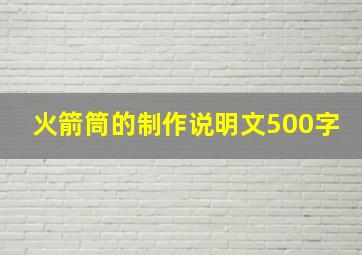 火箭筒的制作说明文500字